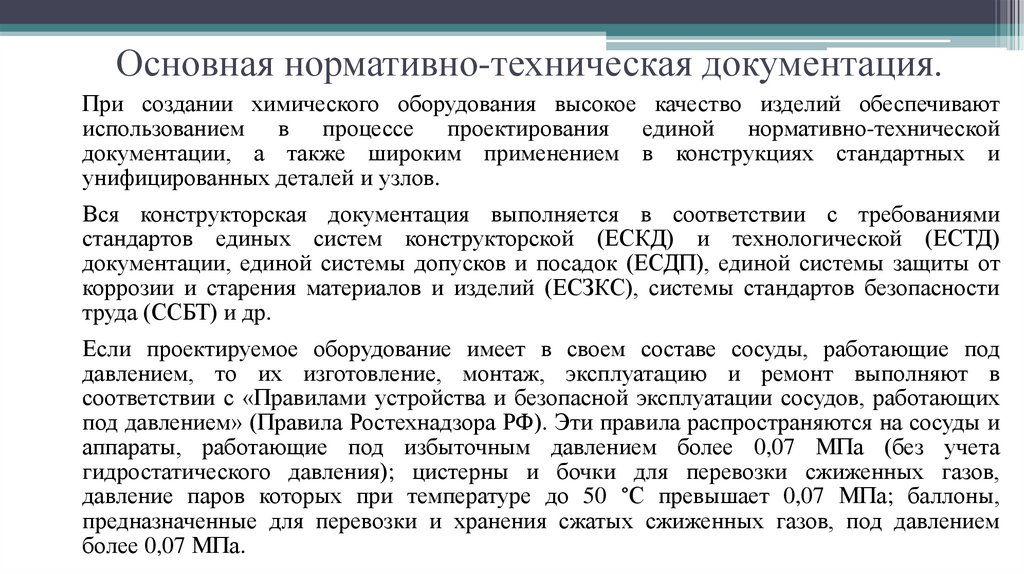 Основная нормативно-техническая документация.

При создании химического оборудования высокое качество изделий обеспечивают использованием в процессе проектирования единой нормативно-технической документации, а также широким применением в конструкциях стандартных и унифицированных деталей и узлов.

Вся конструкторская документация выполняется в соответствии с требованиями стандартов единых систем конструкторской (ЕСКД) и технологической (ЕСТД) документации, единой системы допусков и посадок (ЕСДП), единой системы защиты от коррозии и старения материалов и изделий (ЕСЗКС), системы стандартов безопасности труда (ССБТ) и др.

Если проектируемое оборудование имеет в своем составе сосуды, работающие под давлением, то их изготовление, монтаж, эксплуатацию и ремонт выполняют в соответствии с «Правилами устройства и безопасной эксплуатации сосудов, работающих под давлением» (Правила Ростехнадзора РФ). Эти правила распространяются на сосуды и аппараты, работающие под избыточным давлением более 0,07 МПа (без учета гидростатического давления); цистерны и бочки для перевозки сжиженных газов, давление паров которых при температуре до 50 °С превышает 0,07 МПа; баллоны, предназначенные для перевозки и хранения сжатых сжиженных газов, под давлением более 0,07 МПа.